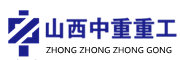 山西中重重工
ZHONG ZHONG ZHONG GONG